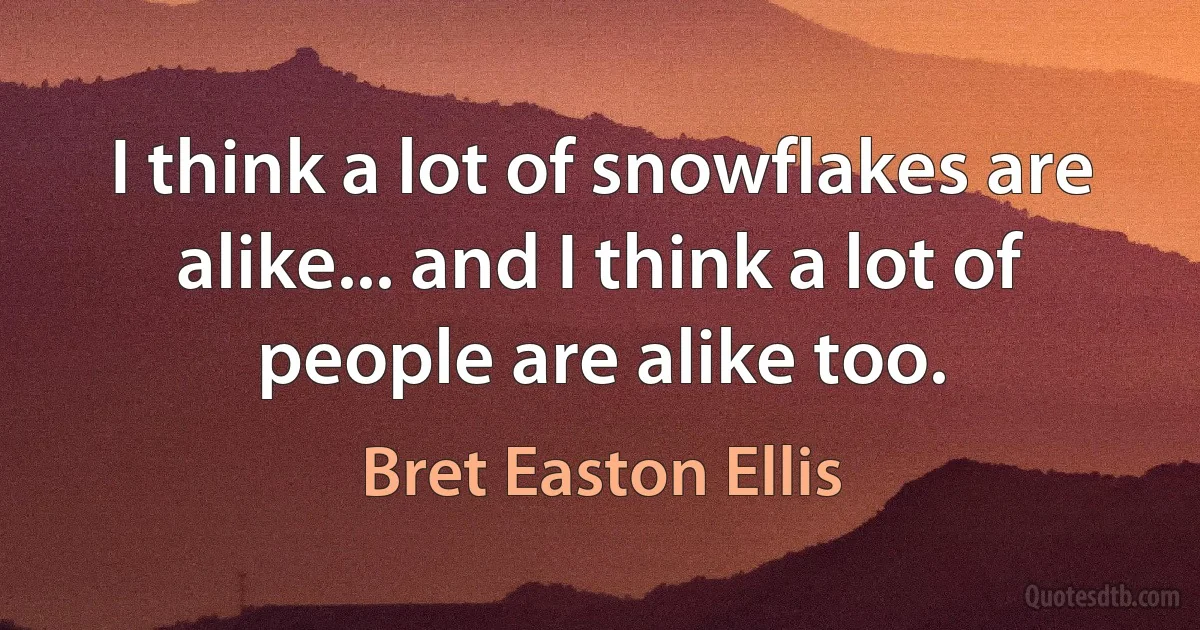 I think a lot of snowflakes are alike... and I think a lot of people are alike too.

Bret Easton Ellis

Quotesdtb.com